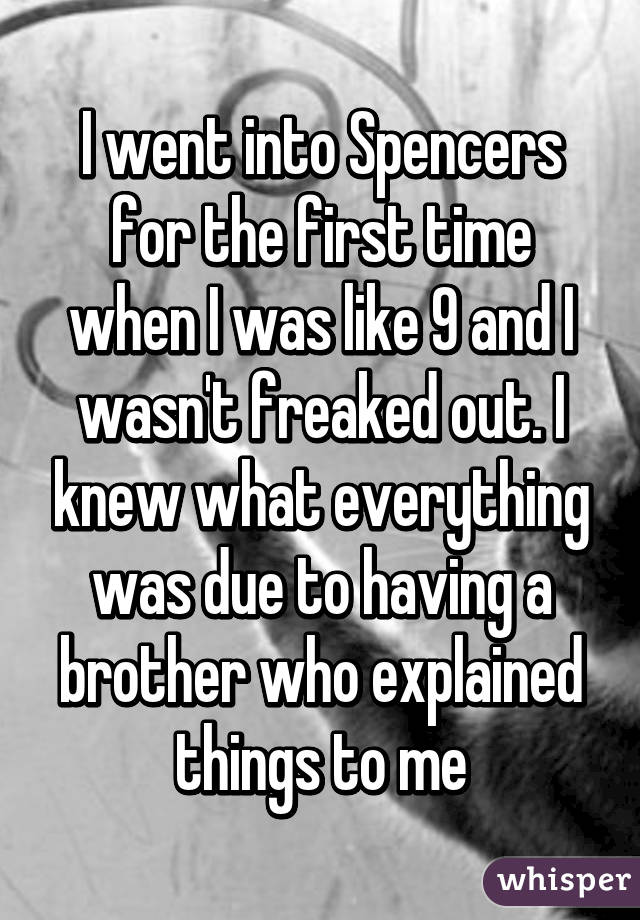 I went into Spencers for the first time when I was like 9 and I wasn't freaked out. I knew what everything was due to having a brother who explained things to me

whisper